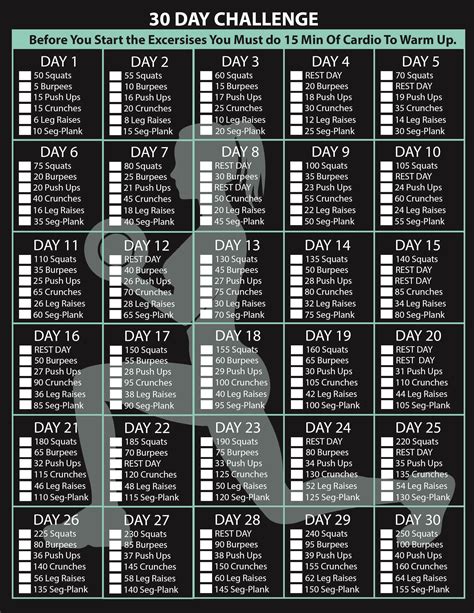 30 DAY CHALLENGE

Before You Start the Excersises You Must do 15 Min Of Cardio To Warm Up.

DAY 1
50 Squats
5 Burpees
15 Push Ups
15 Crunches
6 Leg Raises
10 Seg-Plank

DAY 2
55 Squats
10 Burpees
16 Push Ups
20 Crunches
8 Leg Raises
15 Seg-Plank

DAY 3
60 Squats
15 Burpees
17 Push Ups
25 Crunches
10 Leg Raises
20 Seg-Plank

DAY 4
REST DAY
20 Burpees
18 Push Ups
30 Crunches
12 Leg Raises
25 Seg-Plank

DAY 5
70 Squats
REST DAY
19 Push Ups
35 Crunches
14 Leg Raises
30 Seg-Plank

DAY 6
75 Squats
20 Burpees
20 Push Ups
40 Crunches
16 Leg Raises
35 Seg-Plank

DAY 7
80 Squats
25 Burpees
21 Push Ups
45 Crunches
18 Leg Raises
40 Seg-Plank

DAY 8
REST DAY
30 Burpees
REST DAY
50 Crunches
20 Leg Raises
45 Seg-Plank

DAY 9
100 Squats
35 Burpees
23 Push Ups
55 Crunches
22 Leg Raises
50 Seg-Plank

DAY 10
105 Squats
REST DAY
24 Push Ups
60 Crunches
24 Leg Raises
55 Seg-Plank

DAY 11
110 Squats
35 Burpees
25 Push Ups
65 Crunches
26 Leg Raises
60 Seg-Plank

DAY 12
REST DAY
40 Burpees
26 Push Ups
70 Crunches
28 Leg Raises
65 Seg-Plank

DAY 13
130 Squats
45 Burpees
27 Push Ups
75 Crunches
30 Leg Raises
70 Seg-Plank

DAY 14
135 Squats
50 Burpees
28 Push Ups
80 Crunches
32 Leg Raises
75 Seg-Plank

DAY 15
140 Squats
REST DAY
REST DAY
85 Crunches
34 Leg Raises
80 Seg-Plank

DAY 16
REST DAY
50 Burpees
27 Push Ups
90 Crunches
36 Leg Raises
85 Seg-Plank

DAY 17
150 Squats
55 Burpees
28 Push Ups
95 Crunches
38 Leg Raises
90 Seg-Plank

DAY 18
155 Squats
60 Burpees
29 Push Ups
100 Crunches
40 Leg Raises
95 Seg-Plank

DAY 19
160 Squats
65 Burpees
30 Push Ups
105 Crunches
42 Leg Raises
100 Seg-Plank

DAY 20
REST DAY
REST DAY
31 Push Ups
110 Crunches
44 Leg Raises
105 Seg-Plank

DAY 21
180 Squats
65 Burpees
32 Push Ups
115 Crunches
46 Leg Raises
110 Seg-Plank

DAY 22
185 Squats
70 Burpees
REST DAY
120 Crunches
48 Leg Raises
115 Seg-Plank

DAY 23
190 Squats
75 Burpees
33 Push Ups
125 Crunches
50 Leg Raises
120 Seg-Plank

DAY 24
REST DAY
80 Burpees
34 Push Ups
130 Crunches
52 Leg Raises
125 Seg-Plank

DAY 25
220 Squats
REST DAY
35 Push Ups
135 Crunches
54 Leg Raises
130 Seg-Plank

DAY 26
225 Squats
80 Burpees
36 Push Ups
140 Crunches
56 Leg Raises
135 Seg-Plank

DAY 27
230 Squats
85 Burpees
37 Push Ups
145 Crunches
58 Leg Raises
140 Seg-Plank

DAY 28
REST DAY
90 Burpees
38 Push Ups
150 Crunches
60 Leg Raises
145 Seg-Plank

DAY 29
240 Squats
95 Burpees
39 Push Ups
155 Crunches
62 Leg Raises
150 Seg-Plank

DAY 30
250 Squats
100 Burpees
40 Push Ups
160 Crunches
64 Leg Raises
155 Seg-Plank